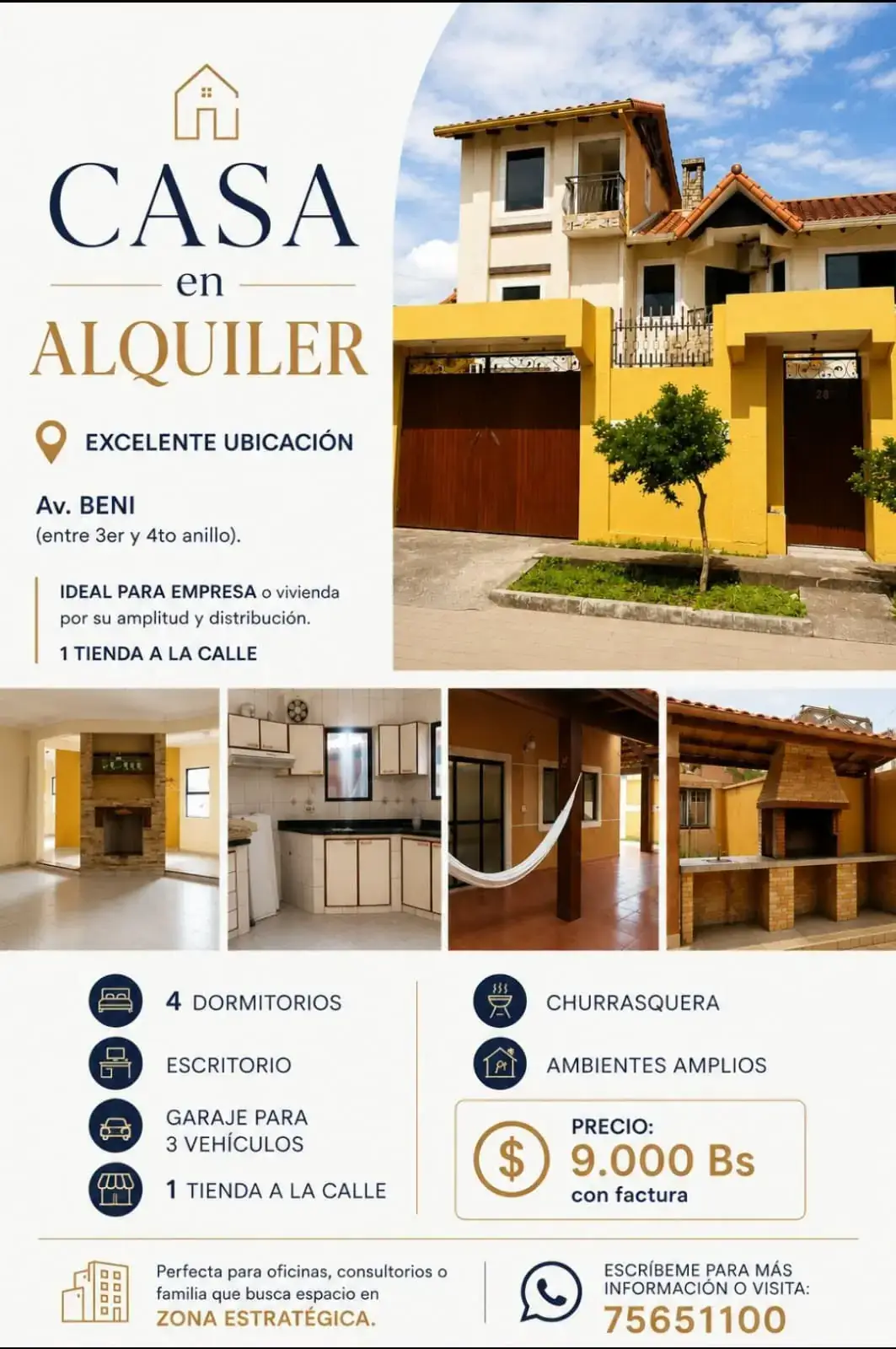 CASA
en
ALQUILER

EXCELENTE UBICACIÓN

Av. BENI
(entre 3er y 4to anillo).

IDEAL PARA EMPRESA o vivienda por su amplitud y distribución.

1 TIENDA A LA CALLE

4 DORMITORIOS

ESCRITORIO

GARAJE PARA
3 VEHÍCULOS

1 TIENDA A LA CALLE

CHURRASQUERA

AMBIENTES AMPLIOS

$
PRECIO:
9.000 Bs
con factura

Perfecta para oficinas, consultorios o familia que busca espacio en ZONA ESTRATÉGICA.

ESCRÍBEME PARA MÁS INFORMACIÓN O VISITA:
75651100